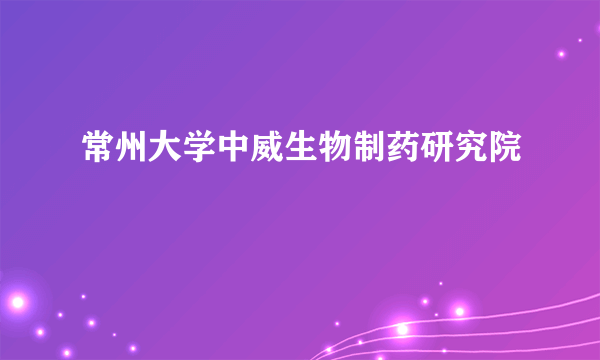 常州大学中威生物制药研究院